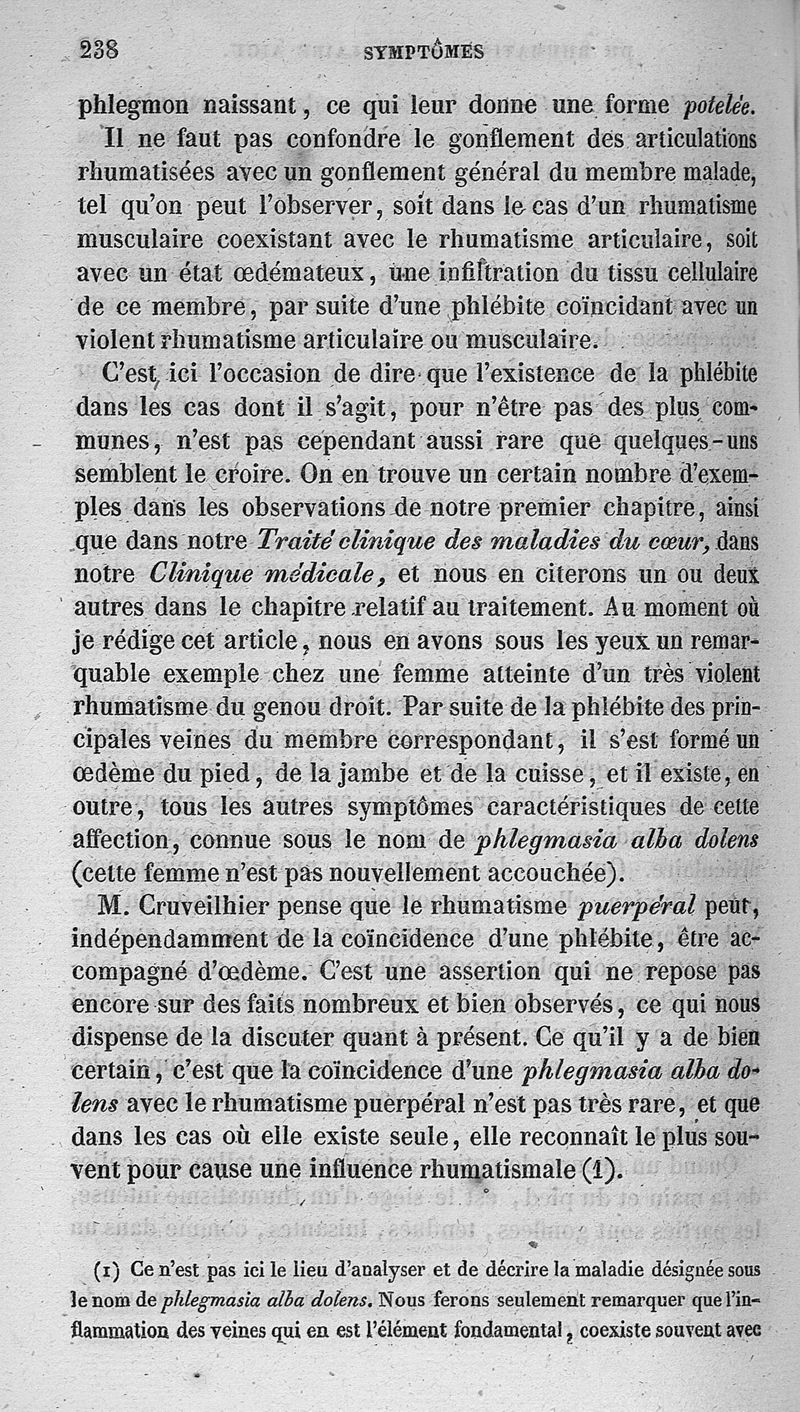 238 SYMPTÔMES

phlegmon naissant, ce qui leur donne une forme potelée.

Il ne faut pas confondre le gonflement des articulations rhumatisées avec un gonflement général du membre malade, tel qu'on peut l'observer, soit dans le cas d'un rhumatisme musculaire coexistant avec le rhumatisme articulaire, soit avec un état œdémateux, une infiltration du tissu cellulaire de ce membre, par suite d'une phlébite coïncidant avec un violent rhumatisme articulaire ou musculaire.

C'est ici l'occasion de dire que l'existence de la phlébite dans les cas dont il s'agit, pour n'être pas des plus communes, n'est pas cependant aussi rare que quelques-uns semblent le croire. On en trouve un certain nombre d'exemples dans les observations de notre premier chapitre, ainsi que dans notre Traité clinique des maladies du cœur, dans notre Clinique médicale, et nous en citerons un ou deux autres dans le chapitre relatif au traitement. Au moment où je rédige cet article, nous en avons sous les yeux un remarquable exemple chez une femme atteinte d'un très violent rhumatisme du genou droit. Par suite de la phlébite des principales veines du membre correspondant, il s'est formé un œdème du pied, de la jambe et de la cuisse, et il existe, en outre, tous les autres symptômes caractéristiques de cette affection, connue sous le nom de phlegmasia alba dolens (cette femme n'est pas nouvellement accouchée).

M. Cruveilhier pense que le rhumatisme puerpéral peut, indépendamment de la coïncidence d'une phlébite, être accompagné d'œdème. C'est une assertion qui ne repose pas encore sur des faits nombreux et bien observés, ce qui nous dispense de la discuter quant à présent. Ce qu'il y a de bien certain, c'est que la coïncidence d'une phlegmasia alba dolens avec le rhumatisme puerpéral n'est pas très rare, et que dans les cas où elle existe seule, elle reconnaît le plus souvent pour cause une influence rhumatismale (1).

(1) Ce n'est pas ici le lieu d'analyser et de décrire la maladie désignée sous le nom de phlegmasia alba dolens. Nous ferons seulement remarquer que l'inflammation des veines qui en est l'élément fondamental, coexiste souvent avec